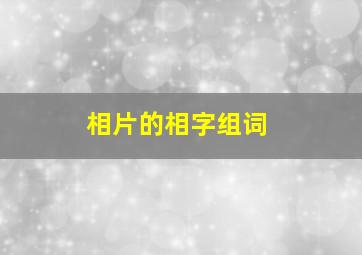 相片的相字组词